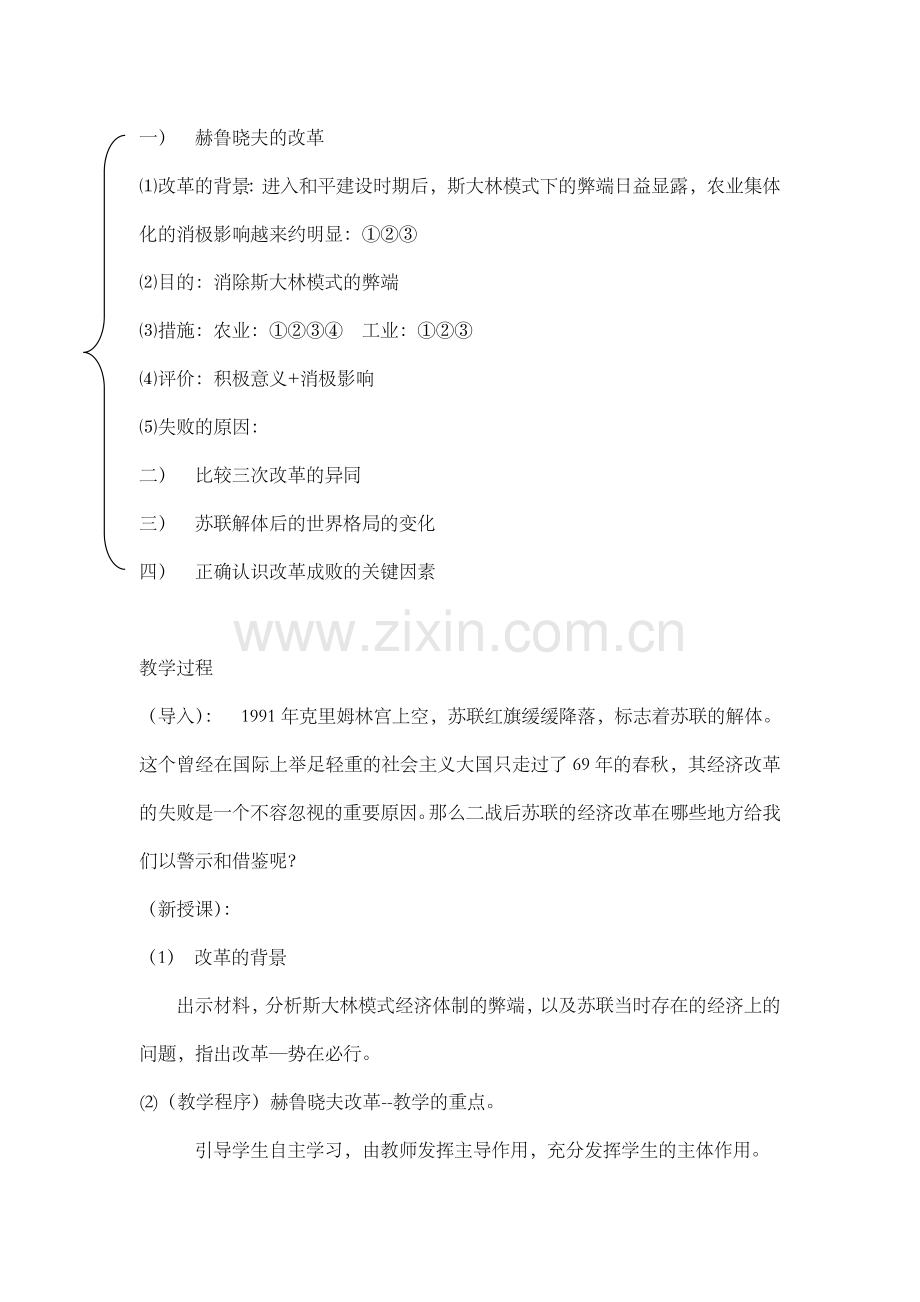 一）　赫鲁晓夫的改革

⑴改革的背景: 进入和平建设时期后，斯大林模式下的弊端日益显露，农业集体化的消极影响越来约明显：①②③

⑵目的：消除斯大林模式的弊端

⑶措施：农业：①②③④　工业：①②③

⑷评价：积极意义+消极影响

⑸失败的原因：

二）　比较三次改革的异同

三）　苏联解体后的世界格局的变化

四）　正确认识改革成败的关键因素

www.zixin.com.cn

教学过程

（导入）：　1991 年克里姆林宫上空，苏联红旗缓缓降落，标志着苏联的解体。这个曾经在国际上举足轻重的社会主义大国只走过了 69 年的春秋，其经济改革的失败是一个不容忽视的重要原因。那么二战后苏联的经济改革在哪些地方给我们以警示和借鉴呢?

（新授课）:

（1）　改革的背景

出示材料，分析斯大林模式经济体制的弊端，以及苏联当时存在的经济上的问题，指出改革—势在必行。

⑵（教学程序）赫鲁晓夫改革--教学的重点。

引导学生自主学习，由教师发挥主导作用，充分发挥学生的主体作用。